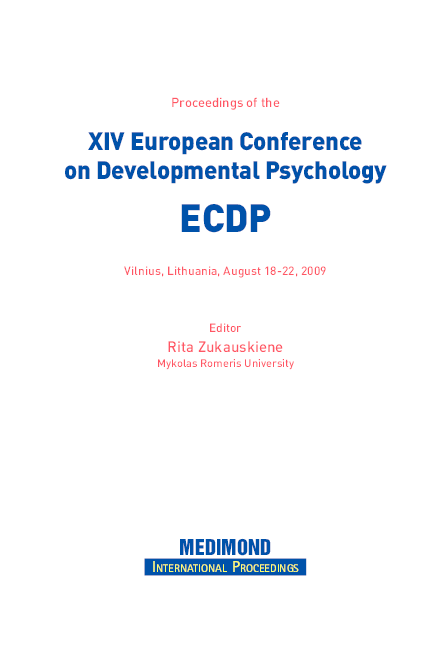 Proceedings of the

XIV European Conference on Developmental Psychology

ECDP

Vilnius, Lithuania, August 18-22, 2009

Editor
Rita Zukauskiene
Mykolas Romeris University

MEDIMOND
INTERNATIONAL PROCEEDINGS